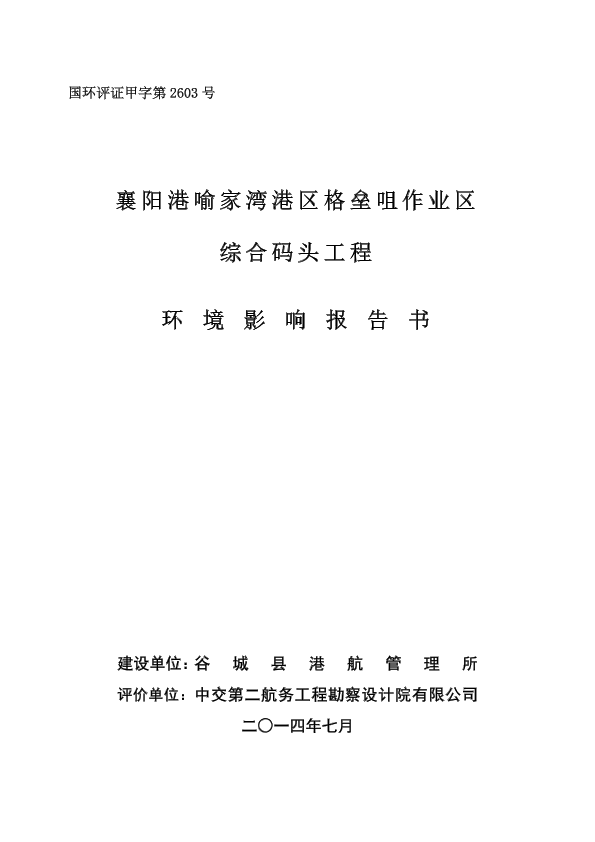 国环评证甲字第 2603 号

襄阳港喻家湾港区格垒咀作业区

综合码头工程

环 境 影 响 报 告 书

建设单位：谷 城 县 港 航 管 理 所

评价单位：中交第二航务工程勘察设计院有限公司

二〇一四年七月